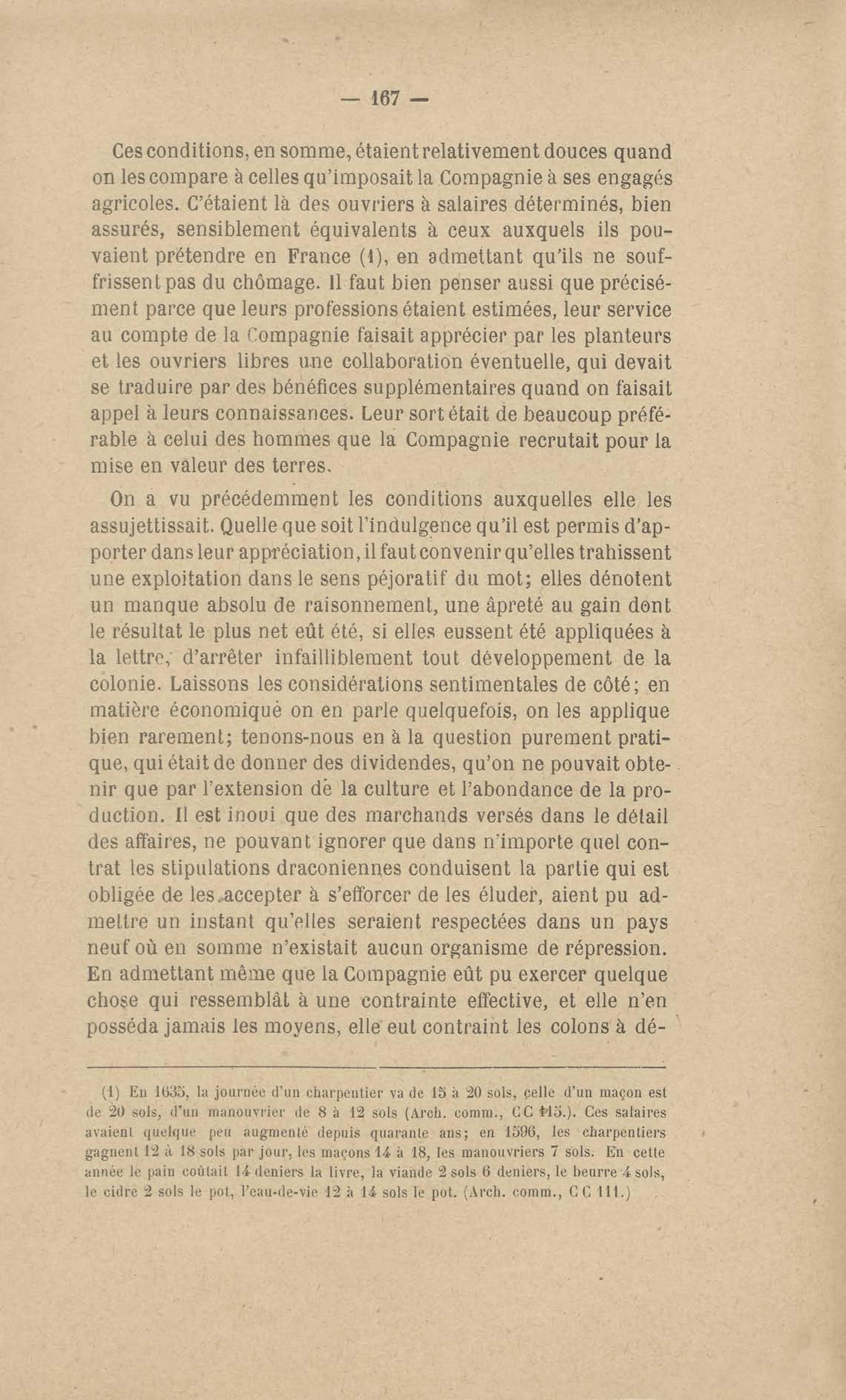 — 167 —

Ces conditions, en somme, étaient relativement douces quand on les compare à celles qu'imposait la Compagnie à ses engagés agricoles. C'étaient là des ouvriers à salaires déterminés, bien assurés, sensiblement équivalents à ceux auxquels ils pouvaient prétendre en France (1), en admettant qu'ils ne souffrissent pas du chômage. Il faut bien penser aussi que précisément parce que leurs professions étaient estimées, leur service au compte de la Compagnie faisait apprécier par les planteurs et les ouvriers libres une collaboration éventuelle, qui devait se traduire par des bénéfices supplémentaires quand on faisait appel à leurs connaissances. Leur sort était de beaucoup préférable à celui des hommes que la Compagnie recrutait pour la mise en valeur des terres.

On a vu précédemment les conditions auxquelles elle les assujettissait. Quelle que soit l'indulgence qu'il est permis d'apporter dans leur appréciation, il faut convenir qu'elles trahissent une exploitation dans le sens péjoratif du mot; elles dénotent un manque absolu de raisonnement, une âpreté au gain dont le résultat le plus net eût été, si elles eussent été appliquées à la lettre, d'arrêter infailliblement tout développement de la colonie. Laissons les considérations sentimentales de côté; en matière économique on en parle quelquefois, on les applique bien rarement; tenons-nous en à la question purement pratique, qui était de donner des dividendes, qu'on ne pouvait obtenir que par l'extension de la culture et l'abondance de la production. Il est inoui que des marchands versés dans le détail des affaires, ne pouvant ignorer que dans n'importe quel contrat les stipulations draconiennes conduisent la partie qui est obligée de les accepter à s'efforcer de les éluder, aient pu admettre un instant qu'elles seraient respectées dans un pays neuf où en somme n'existait aucun organisme de répression. En admettant même que la Compagnie eût pu exercer quelque chose qui ressemblât à une contrainte effective, et elle n'en posséda jamais les moyens, elle eut contraint les colons à dé-

(1) En 1635, la journée d'un charpentier va de 15 à 20 sols, celle d'un maçon est de 20 sols, d'un manouvrier de 8 à 12 sols (Arch. comm., CC 115.). Ces salaires avaient quelque peu augmenté depuis quarante ans; en 1596, les charpentiers gagnent 12 à 18 sols par jour, les maçons 14 à 18, les manouvriers 7 sols. En cette année le pain coûtait 14 deniers la livre, la viande 2 sols 6 deniers, le beurre 4 sols, le cidre 2 sols le pot, l'eau-de-vie 12 à 14 sols le pot. (Arch. comm., CC 111.)